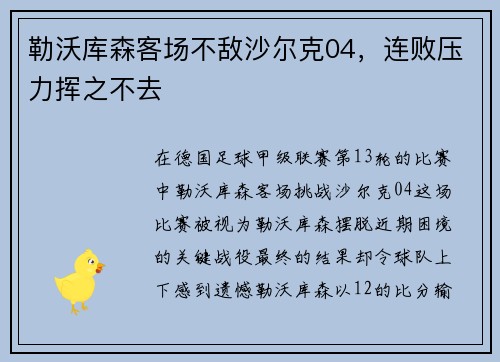 勒沃库森客场不敌沙尔克04，连败压力挥之不去

在德国足球甲级联赛第13轮的比赛中勒沃库森客场挑战沙尔克04这场比赛被视为勒沃库森摆脱近期困境的关键战役最终的结果却令球队上下感到遗憾勒沃库森以12的比分输